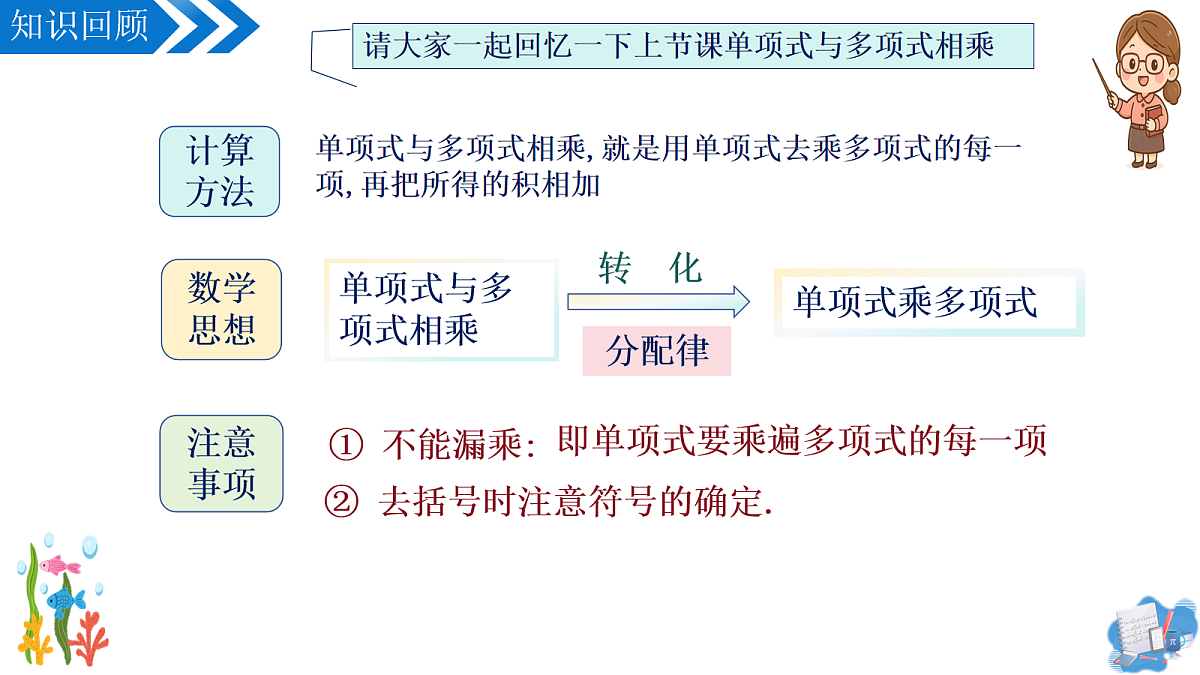 知识回顾

请大家一起回忆一下上节课单项式与多项式相乘

计算方法

单项式与多项式相乘,就是用单项式去乘多项式的每一项,再把所得的积相加

数学思想

单项式与多项式相乘

转 化

分配律

单项式乘多项式

注意事项

① 不能漏乘:即单项式要乘遍多项式的每一项

② 去括号时注意符号的确定.